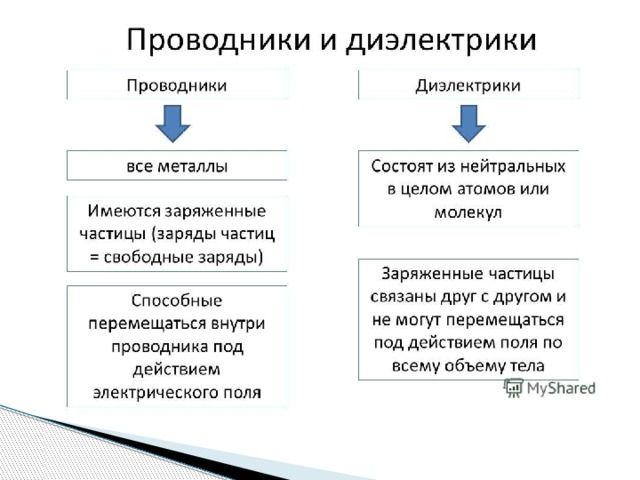 Проводники и диэлектрики

Проводники

все металлы

Имеются заряженные частицы (заряды частиц = свободные заряды)

Способные перемещаться внутри проводника под действием электрического поля

Диэлектрики

Состоят из нейтральных в целом атомов или молекул

Заряженные частицы связаны друг с другом и не могут перемещаться под действием поля по всему объему тела

MyShared